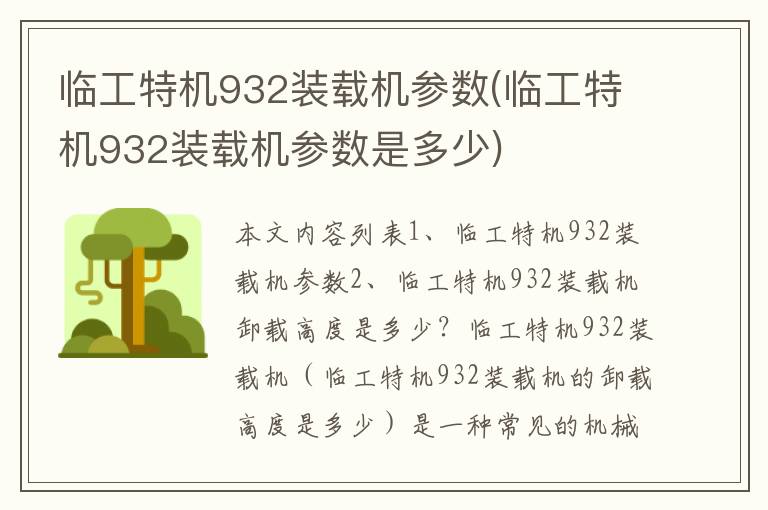 临工特机932装载机参数(临工特机932装载机参数是多少)

本文内容列表1、临工特机932装载机参数2、临工特机932装载机卸载高度是多少？临工特机932装载机（临工特机932装载机的卸载高度是多少）是一种常见的机械